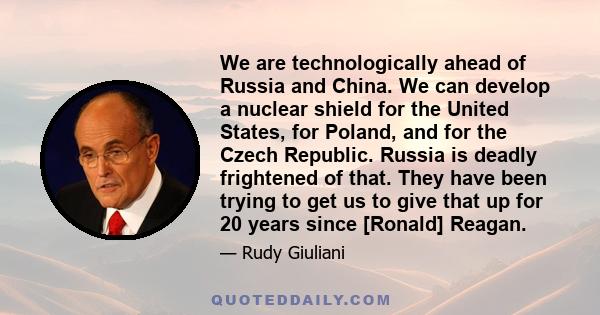 We are technologically ahead of Russia and China. We can develop a nuclear shield for the United States, for Poland, and for the Czech Republic. Russia is deadly frightened of that. They have been trying to get us to give that up for 20 years since [Ronald] Reagan.

— Rudy Giuliani

QUOTEDDAILY.COM